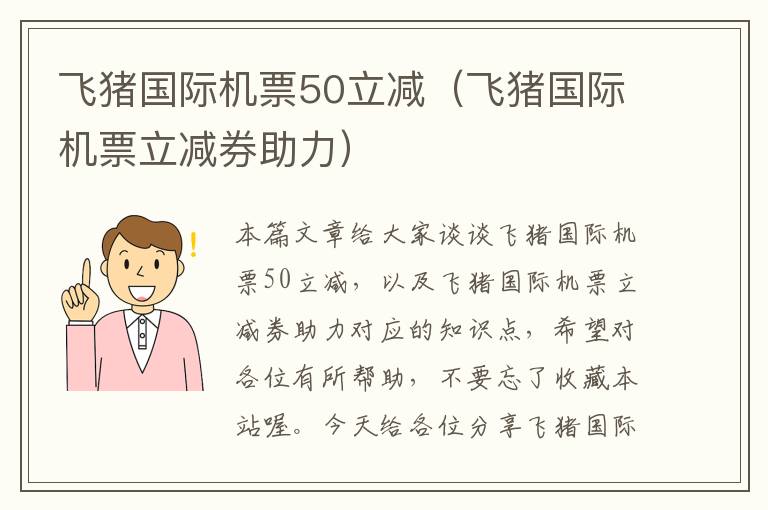 飞猪国际机票50立减（飞猪国际机票立减券助力）

本篇文章给大家谈谈飞猪国际机票50立减，以及飞猪国际机票立减券助力对应的知识点，希望对各位有所帮助，不要忘了收藏本站喔。今天给各位分享飞猪国际